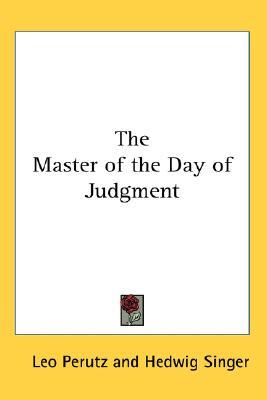 The
Master of the Day of Judgment

Leo Perutz and Hedwig Singer